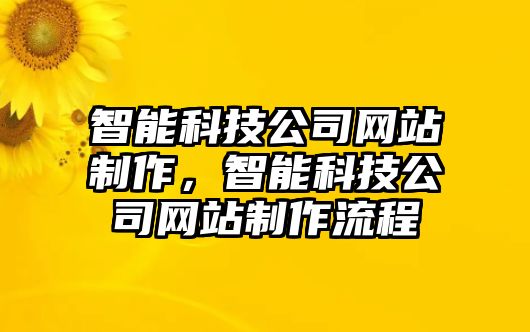 智能科技公司网站制作，智能科技公司网站制作流程